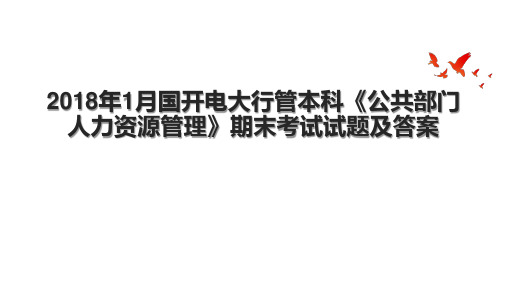 2018年1月国开电大行管本科《公共部门人力资源管理》期末考试试题及答案